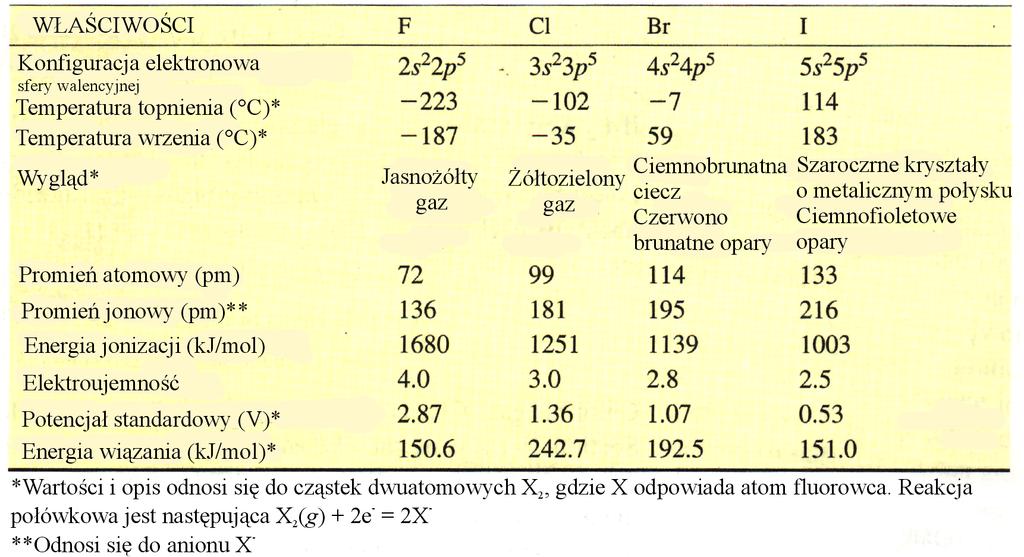 | WŁAŚCIWOŚCI | F | Cl | Br | I |
|---|---|---|---|---|
| Konfiguracja elektronowa sfery walencyjnej | $2s^22p^5$ | $3s^23p^5$ | $4s^24p^5$ | $5s^25p^5$ |
| Temperatura topnienia (°C)* | −223 | −102 | −7 | 114 |
| Temperatura wrzenia (°C)* | −187 | −35 | 59 | 183 |
| Wygląd* | Jasnożółty gaz | Żółtozielony gaz | Ciemnobrunatna ciecz Czerwono brunatne opary | Szaroczrne kryształy o metalicznym połysku Ciemnofioletowe opary |
| Promień atomowy (pm) | 72 | 99 | 114 | 133 |
| Promień jonowy (pm)** | 136 | 181 | 195 | 216 |
| Energia jonizacji (kJ/mol) | 1680 | 1251 | 1139 | 1003 |
| Elektroujemność | 4.0 | 3.0 | 2.8 | 2.5 |
| Potencjał standardowy (V)* | 2.87 | 1.36 | 1.07 | 0.53 |
| Energia wiązania (kJ/mol)* | 150.6 | 242.7 | 192.5 | 151.0 |

*Wartości i opis odnosi się do cząstek dwuatomowych $X_2$, gdzie X odpowiada atom fluorowca. Reakcja połówkowa jest następująca $X_2(g) + 2e^- = 2X^-$
**Odnosi się do anionu $X^-$